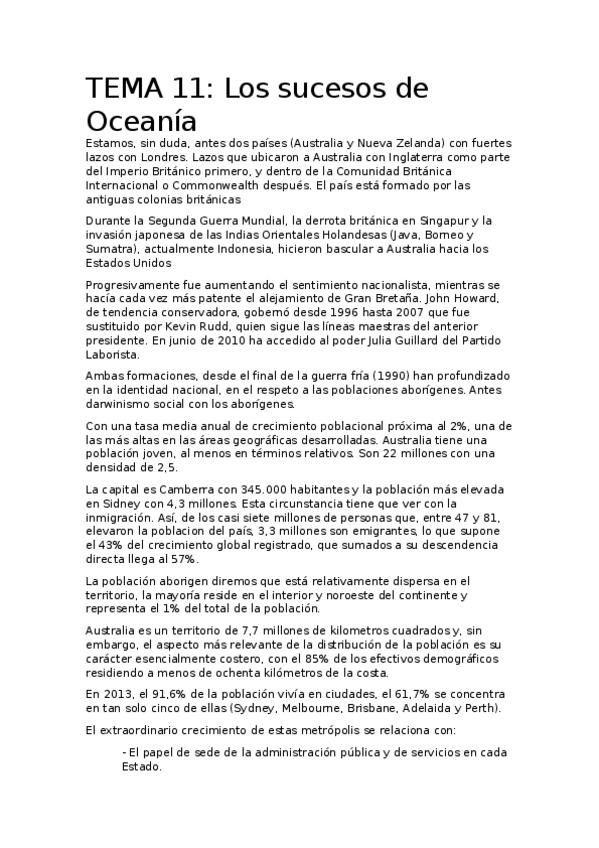 TEMA 11: Los sucesos de Oceanía

Estamos, sin duda, antes dos países (Australia y Nueva Zelanda) con fuertes lazos con Londres. Lazos que ubicaron a Australia con Inglaterra como parte del Imperio Británico primero, y dentro de la Comunidad Británica Internacional o Commonwealth después. El país está formado por las antiguas colonias británicas

Durante la Segunda Guerra Mundial, la derrota británica en Singapur y la invasión japonesa de las Indias Orientales Holandesas (Java, Borneo y Sumatra), actualmente Indonesia, hicieron bascular a Australia hacia los Estados Unidos

Progresivamente fue aumentando el sentimiento nacionalista, mientras se hacía cada vez más patente el alejamiento de Gran Bretaña. John Howard, de tendencia conservadora, gobernó desde 1996 hasta 2007 que fue sustituido por Kevin Rudd, quien sigue las líneas maestras del anterior presidente. En junio de 2010 ha accedido al poder Julia Guillard del Partido Laborista.

Ambas formaciones, desde el final de la guerra fría (1990) han profundizado en la identidad nacional, en el respeto a las poblaciones aborígenes. Antes darwinismo social con los aborígenes.

Con una tasa media anual de crecimiento poblacional próxima al 2%, una de las más altas en las áreas geográficas desarrolladas. Australia tiene una población joven, al menos en términos relativos. Son 22 millones con una densidad de 2,5.

La capital es Camberra con 345.000 habitantes y la población más elevada en Sidney con 4,3 millones. Esta circunstancia tiene que ver con la inmigración. Así, de los casi siete millones de personas que, entre 47 y 81, elevaron la poblacion del país, 3,3 millones son emigrantes, lo que supone el 43% del crecimiento global registrado, que sumados a su descendencia directa llega al 57%.

La población aborigen diremos que está relativamente dispersa en el territorio, la mayoría reside en el interior y noroeste del continente y representa el 1% del total de la población.

Australia es un territorio de 7,7 millones de kilometros cuadrados y, sin embargo, el aspecto más relevante de la distribución de la población es su carácter esencialmente costero, con el 85% de los efectivos demográficos residiendo a menos de ochenta kilómetros de la costa.

En 2013, el 91,6% de la población vivía en ciudades, el 61,7% se concentra en tan solo cinco de ellas (Sydney, Melbourne, Brisbane, Adelaida y Perth).

El extraordinario crecimiento de estas metrópolis se relaciona con:

- El papel de sede de la administración pública y de servicios en cada Estado.